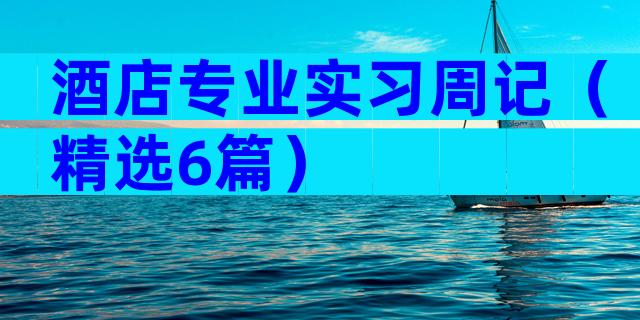 酒店专业实习周记（精选6篇）